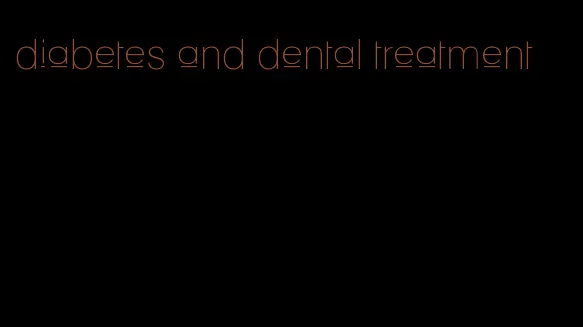 diabetes and dental treatment